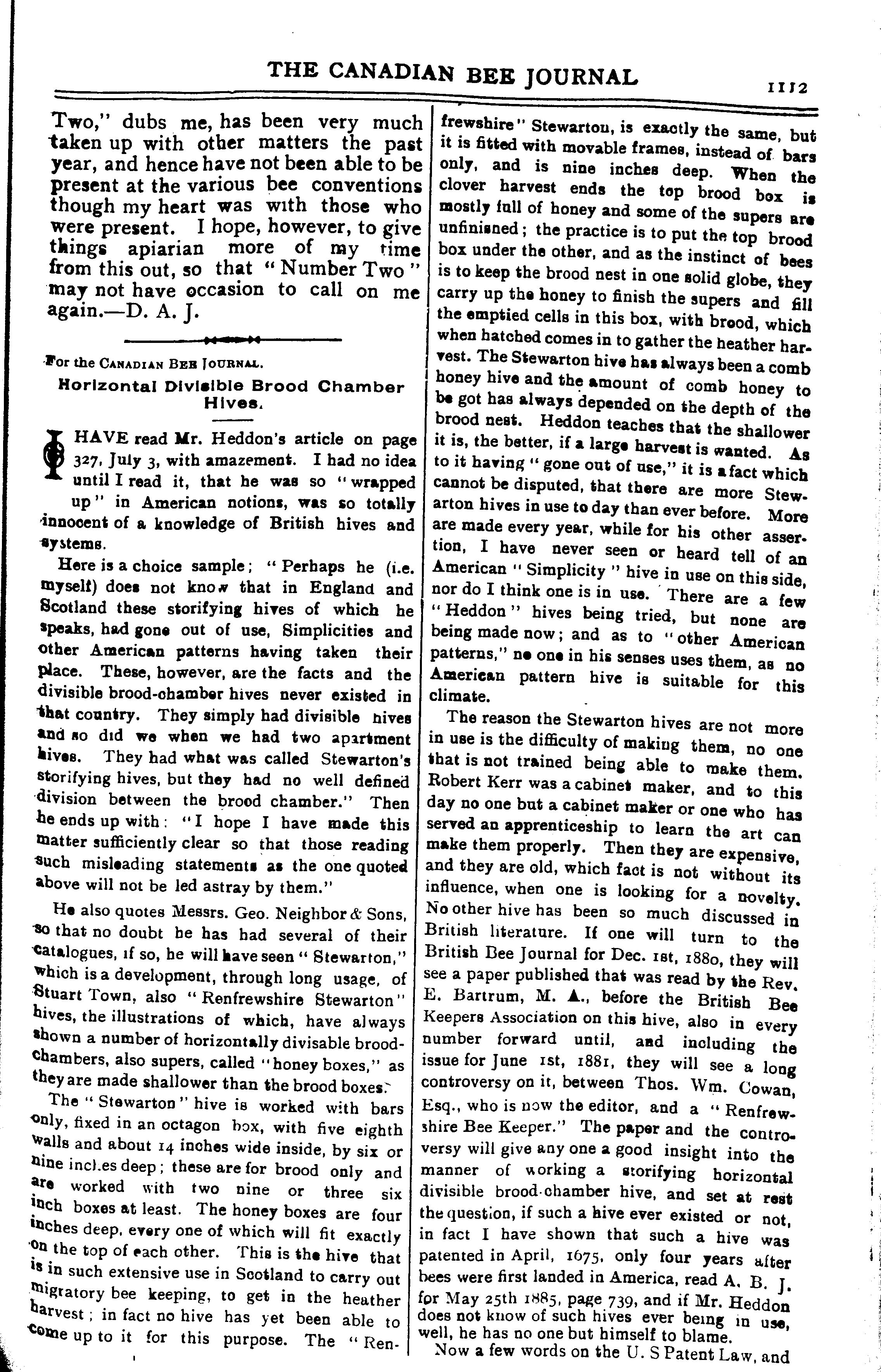 THE CANADIAN BEE JOURNAL

1112

Two," dubs me, has been very much taken up with other matters the past year, and hence have not been able to be present at the various bee conventions though my heart was with those who were present. I hope, however, to give things apiarian more of my time from this out, so that "Number Two" may not have occasion to call on me again.—D. A. J.

For the CANADIAN BEE JOURNAL.

Horizontal Divisible Brood Chamber Hives.

I HAVE read Mr. Heddon's article on page 327, July 3, with amazement. I had no idea until I read it, that he was so "wrapped up" in American notions, was so totally innocent of a knowledge of British hives and systems.

Here is a choice sample; "Perhaps he (i.e. myself) does not know that in England and Scotland these storifying hives of which he speaks, had gone out of use, Simplicities and other American patterns having taken their place. These, however, are the facts and the divisible brood-chamber hives never existed in that country. They simply had divisible hives and so did we when we had two apartment hives. They had what was called Stewarton's storifying hives, but they had no well defined division between the brood chamber." Then he ends up with: "I hope I have made this matter sufficiently clear so that those reading such misleading statements as the one quoted above will not be led astray by them."

He also quotes Messrs. Geo. Neighbor & Sons, so that no doubt he has had several of their catalogues, if so, he will have seen "Stewarton," which is a development, through long usage, of Stuart Town, also "Renfrewshire Stewarton" hives, the illustrations of which, have always shown a number of horizontally divisable brood-chambers, also supers, called "honey boxes," as they are made shallower than the brood boxes.

The "Stewarton" hive is worked with bars only, fixed in an octagon box, with five eighth walls and about 14 inches wide inside, by six or nine inches deep; these are for brood only and are worked with two nine or three six inch boxes at least. The honey boxes are four inches deep, every one of which will fit exactly on the top of each other. This is the hive that is in such extensive use in Scotland to carry out migratory bee keeping, to get in the heather harvest; in fact no hive has yet been able to come up to it for this purpose. The "Renfrewshire" Stewarton, is exactly the same, but it is fitted with movable frames, instead of bars only, and is nine inches deep. When the clover harvest ends the top brood box is mostly full of honey and some of the supers are unfinished; the practice is to put the top brood box under the other, and as the instinct of bees is to keep the brood nest in one solid globe, they carry up the honey to finish the supers and fill the emptied cells in this box, with brood, which when hatched comes in to gather the heather harvest. The Stewarton hive has always been a comb honey hive and the amount of comb honey to be got has always depended on the depth of the brood nest. Heddon teaches that the shallower it is, the better, if a large harvest is wanted. As to it having "gone out of use," it is a fact which cannot be disputed, that there are more Stewarton hives in use to day than ever before. More are made every year, while for his other assertion, I have never seen or heard tell of an American "Simplicity" hive in use on this side, nor do I think one is in use. There are a few "Heddon" hives being tried, but none are being made now; and as to "other American patterns," no one in his senses uses them, as no American pattern hive is suitable for this climate.

The reason the Stewarton hives are not more in use is the difficulty of making them, no one that is not trained being able to make them. Robert Kerr was a cabinet maker, and to this day no one but a cabinet maker or one who has served an apprenticeship to learn the art can make them properly. Then they are expensive, and they are old, which fact is not without its influence, when one is looking for a novelty. No other hive has been so much discussed in British literature. If one will turn to the British Bee Journal for Dec. 1st, 1880, they will see a paper published that was read by the Rev. E. Bartrum, M. A., before the British Bee Keepers Association on this hive, also in every number forward until, and including the issue for June 1st, 1881, they will see a long controversy on it, between Thos. Wm. Cowan, Esq., who is now the editor, and a "Renfrewshire Bee Keeper." The paper and the controversy will give any one a good insight into the manner of working a storifying horizontal divisible brood-chamber hive, and set at rest the question, if such a hive ever existed or not, in fact I have shown that such a hive was patented in April, 1675, only four years after bees were first landed in America, read A. B. J. for May 25th 1885, page 739, and if Mr. Heddon does not know of such hives ever being in use, well, he has no one but himself to blame.

Now a few words on the U. S Patent Law, and